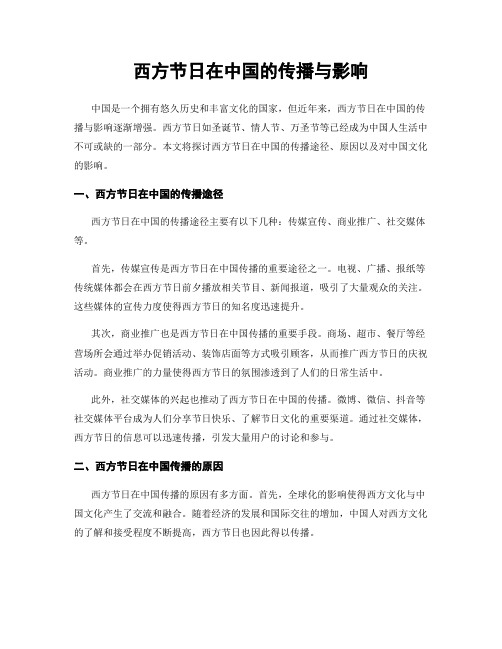 西方节日在中国的传播与影响

中国是一个拥有悠久历史和丰富文化的国家，但近年来，西方节日在中国的传播与影响逐渐增强。西方节日如圣诞节、情人节、万圣节等已经成为中国人生活中不可或缺的一部分。本文将探讨西方节日在中国的传播途径、原因以及对中国文化的影响。

一、西方节日在中国的传播途径

西方节日在中国的传播途径主要有以下几种：传媒宣传、商业推广、社交媒体等。

首先，传媒宣传是西方节日在中国传播的重要途径之一。电视、广播、报纸等传统媒体都会在西方节日前夕播放相关节目、新闻报道，吸引了大量观众的关注。这些媒体的宣传力度使得西方节日的知名度迅速提升。

其次，商业推广也是西方节日在中国传播的重要手段。商场、超市、餐厅等经营场所会通过举办促销活动、装饰店面等方式吸引顾客，从而推广西方节日的庆祝活动。商业推广的力量使得西方节日的氛围渗透到了人们的日常生活中。

此外，社交媒体的兴起也推动了西方节日在中国的传播。微博、微信、抖音等社交媒体平台成为人们分享节日快乐、了解节日文化的重要渠道。通过社交媒体，西方节日的信息可以迅速传播，引发大量用户的讨论和参与。

二、西方节日在中国传播的原因

西方节日在中国传播的原因有多方面。首先，全球化的影响使得西方文化与中国文化产生了交流和融合。随着经济的发展和国际交往的增加，中国人对西方文化的了解和接受程度不断提高，西方节日也因此得以传播。